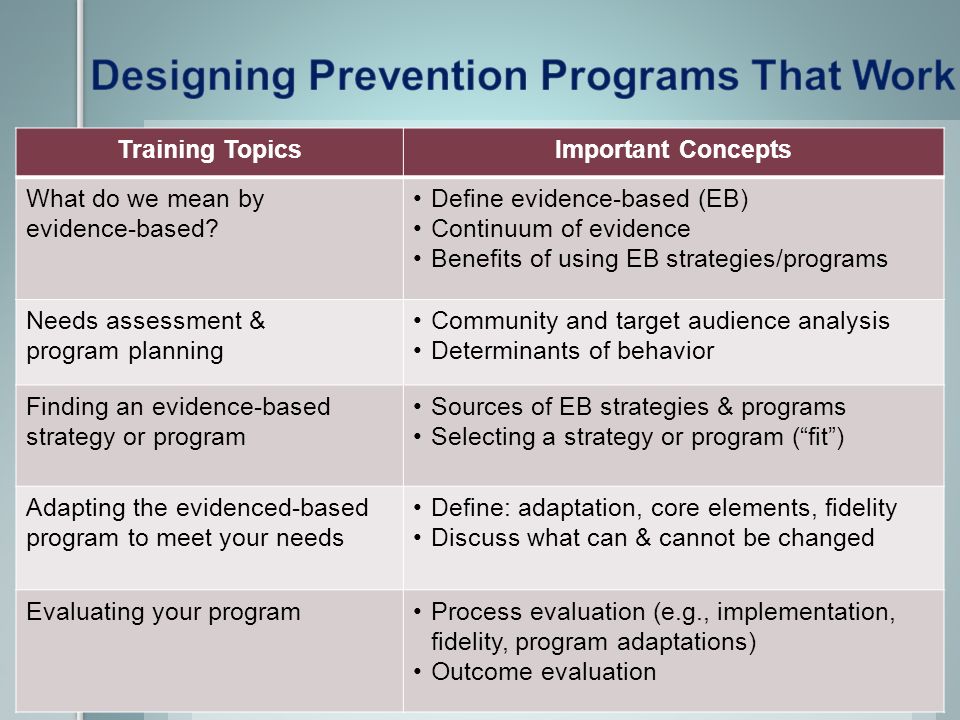 Designing Prevention Programs That Work

| Training Topics | Important Concepts |
|---|---|
| What do we mean by evidence-based? | • Define evidence-based (EB) • Continuum of evidence • Benefits of using EB strategies/programs |
| Needs assessment & program planning | • Community and target audience analysis • Determinants of behavior |
| Finding an evidence-based strategy or program | • Sources of EB strategies & programs • Selecting a strategy or program (“fit”) |
| Adapting the evidenced-based program to meet your needs | • Define: adaptation, core elements, fidelity • Discuss what can & cannot be changed |
| Evaluating your program | • Process evaluation (e.g., implementation, fidelity, program adaptations) • Outcome evaluation |